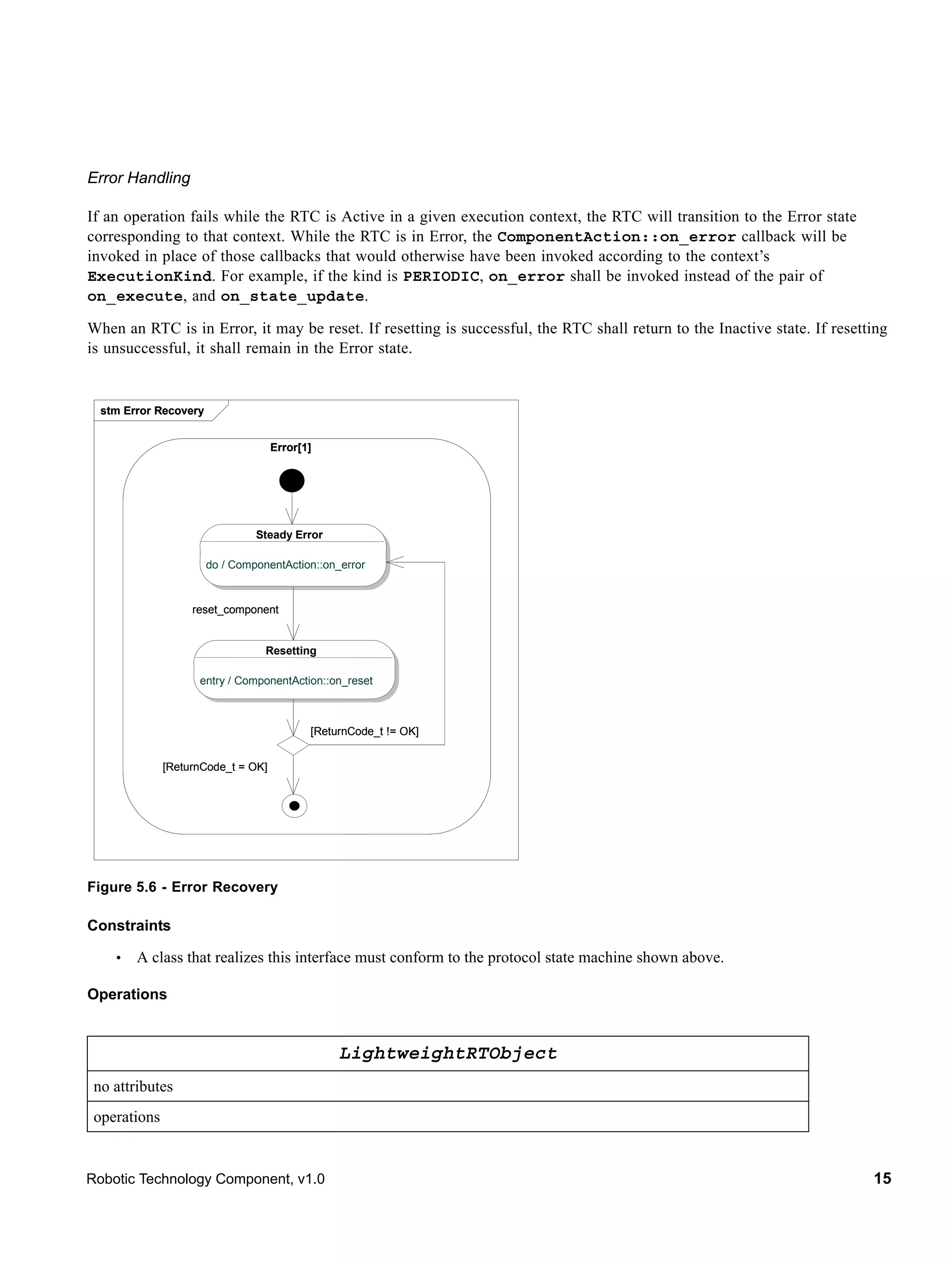 Error Handling

If an operation fails while the RTC is Active in a given execution context, the RTC will transition to the Error state corresponding to that context. While the RTC is in Error, the ComponentAction::on_error callback will be invoked in place of those callbacks that would otherwise have been invoked according to the context's ExecutionKind. For example, if the kind is PERIODIC, on_error shall be invoked instead of the pair of on_execute, and on_state_update.

When an RTC is in Error, it may be reset. If resetting is successful, the RTC shall return to the Inactive state. If resetting is unsuccessful, it shall remain in the Error state.

stm Error Recovery

Error[1]

Steady Error

do / ComponentAction::on_error

reset_component

Resetting

entry / ComponentAction::on_reset

[ReturnCode_t != OK]

[ReturnCode_t = OK]

Figure 5.6 - Error Recovery

Constraints

• A class that realizes this interface must conform to the protocol state machine shown above.

Operations

| LightweightRTObject |
|---|
| no attributes |
| operations |

Robotic Technology Component, v1.0 15